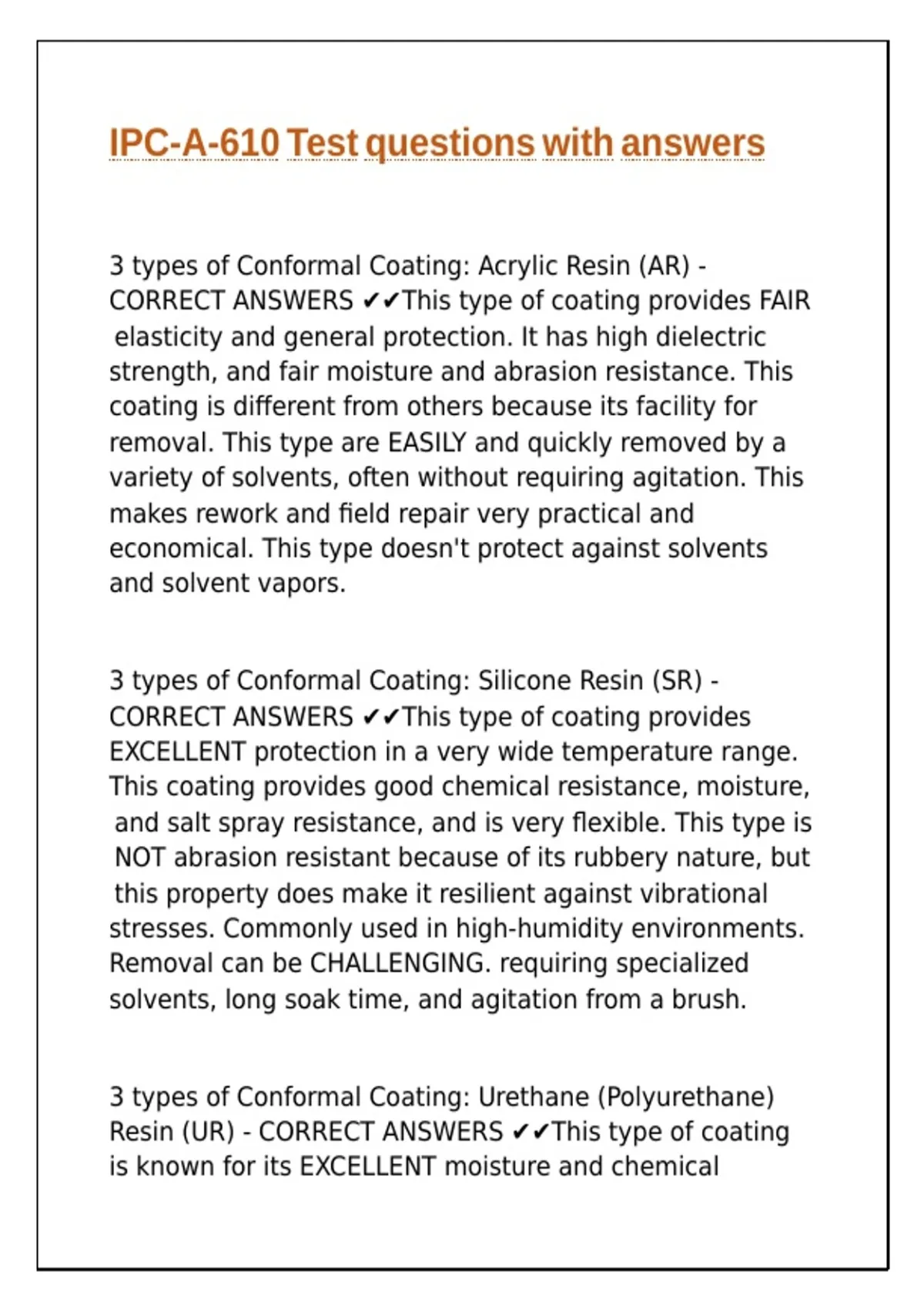 IPC-A-610 Test questions with answers

3 types of Conformal Coating: Acrylic Resin (AR) - CORRECT ANSWERS ✔✔This type of coating provides FAIR elasticity and general protection. It has high dielectric strength, and fair moisture and abrasion resistance. This coating is different from others because its facility for removal. This type are EASILY and quickly removed by a variety of solvents, often without requiring agitation. This makes rework and field repair very practical and economical. This type doesn't protect against solvents and solvent vapors.

3 types of Conformal Coating: Silicone Resin (SR) - CORRECT ANSWERS ✔✔This type of coating provides EXCELLENT protection in a very wide temperature range. This coating provides good chemical resistance, moisture, and salt spray resistance, and is very flexible. This type is NOT abrasion resistant because of its rubbery nature, but this property does make it resilient against vibrational stresses. Commonly used in high-humidity environments. Removal can be CHALLENGING. requiring specialized solvents, long soak time, and agitation from a brush.

3 types of Conformal Coating: Urethane (Polyurethane) Resin (UR) - CORRECT ANSWERS ✔✔This type of coating is known for its EXCELLENT moisture and chemical